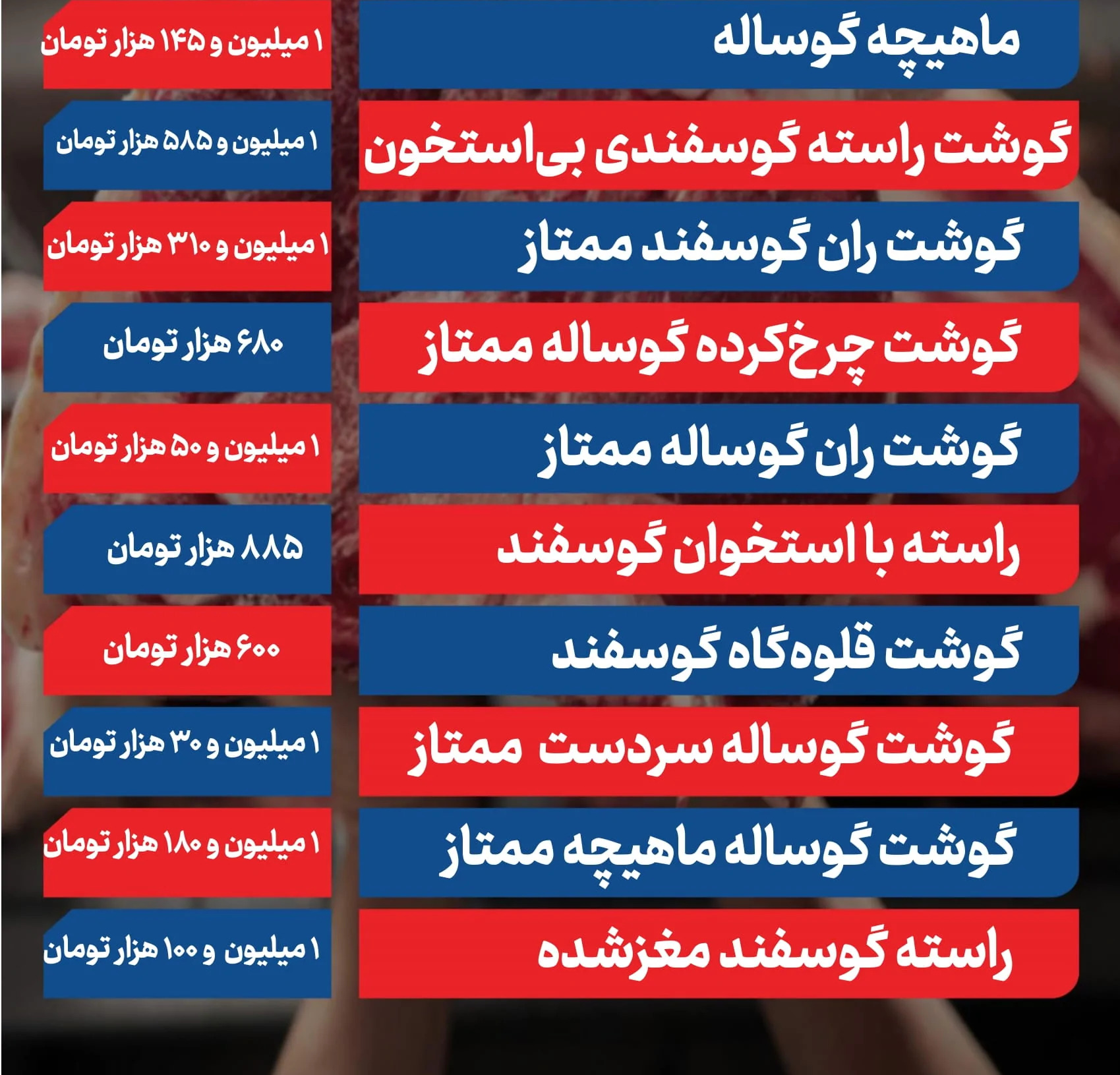 ماهیچه گوساله
۱ میلیون و ۱۴۵ هزار تومان

گوشت راسته گوسفندی بی‌استخون
۱ میلیون و ۵۸۵ هزار تومان

گوشت ران گوسفند ممتاز
۱ میلیون و ۳۱۰ هزار تومان

گوشت چرخ‌کرده گوساله ممتاز
۶۸۰ هزار تومان

گوشت ران گوساله ممتاز
۱ میلیون و ۵۰ هزار تومان

راسته با استخوان گوسفند
۸۸۵ هزار تومان

گوشت قلوه‌گاه گوسفند
۶۰۰ هزار تومان

گوشت گوساله سردست ممتاز
۱ میلیون و ۳۰ هزار تومان

گوشت گوساله ماهیچه ممتاز
۱ میلیون و ۱۸۰ هزار تومان

راسته گوسفند مغزشده
۱ میلیون و ۱۰۰ هزار تومان